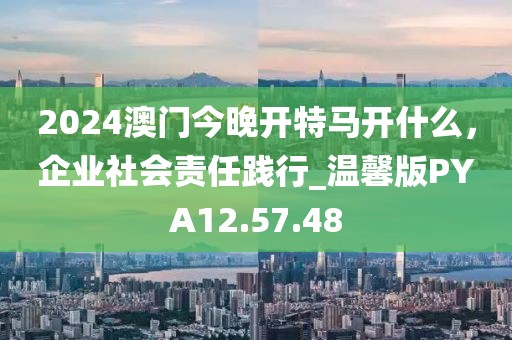 2024澳门今晚开特马开什么，企业社会责任践行_温馨版PYA12.57.48